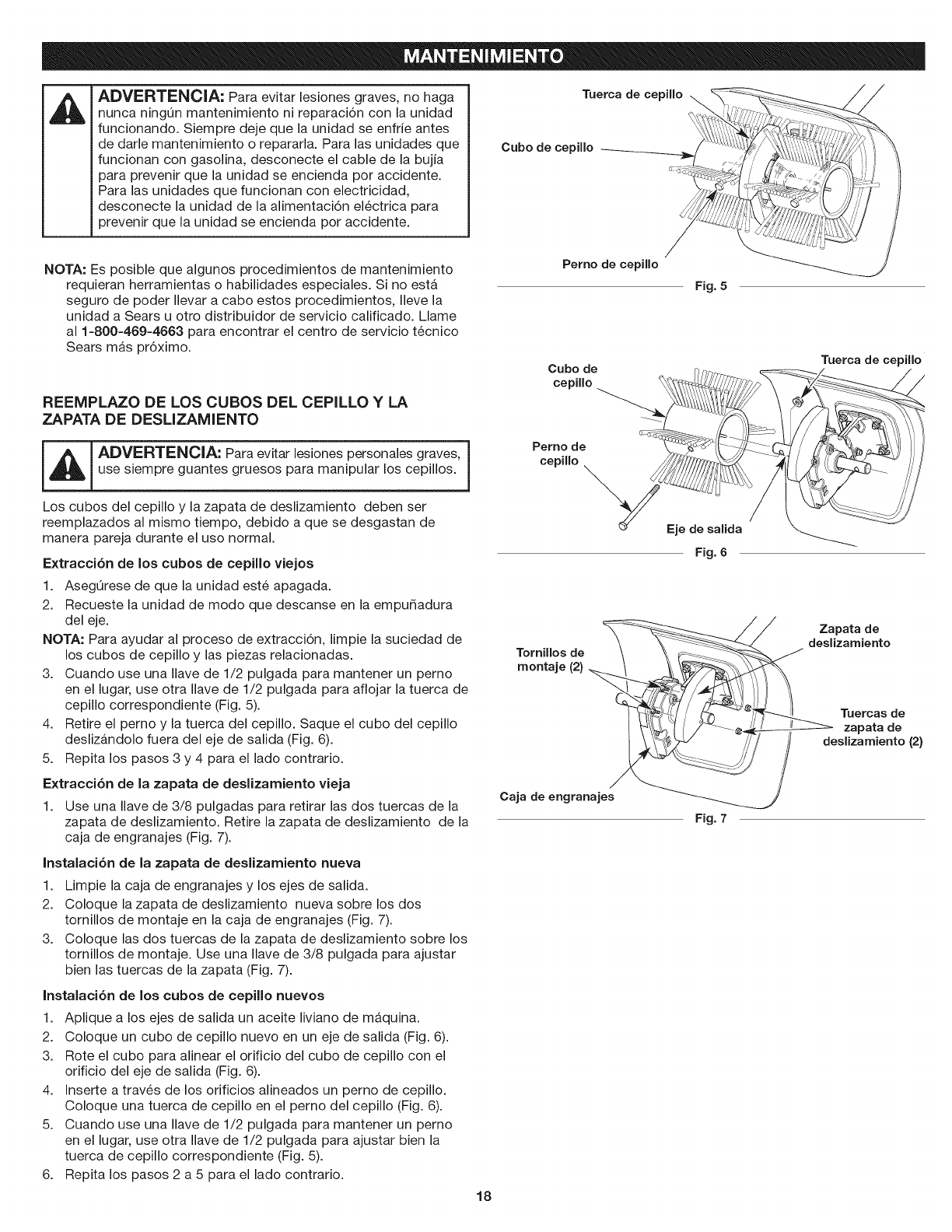 MANTENIMIENTO

ADVERTENCIA: Para evitar lesiones graves, no haga nunca ningún mantenimiento ni reparación con la unidad funcionando. Siempre deje que la unidad se enfríe antes de darle mantenimiento o repararla. Para las unidades que funcionan con gasolina, desconecte el cable de la bujía para prevenir que la unidad se encienda por accidente. Para las unidades que funcionan con electricidad, desconecte la unidad de la alimentación eléctrica para prevenir que la unidad se encienda por accidente.

NOTA: Es posible que algunos procedimientos de mantenimiento requieran herramientas o habilidades especiales. Si no está seguro de poder llevar a cabo estos procedimientos, lleve la unidad a Sears u otro distribuidor de servicio calificado. Llame al 1-800-469-4663 para encontrar el centro de servicio técnico Sears más próximo.

REEMPLAZO DE LOS CUBOS DEL CEPILLO Y LA ZAPATA DE DESLIZAMIENTO

ADVERTENCIA: Para evitar lesiones personales graves, use siempre guantes gruesos para manipular los cepillos.

Los cubos del cepillo y la zapata de deslizamiento deben ser reemplazados al mismo tiempo, debido a que se desgastan de manera pareja durante el uso normal.

Extracción de los cubos de cepillo viejos
1. Asegúrese de que la unidad esté apagada.
2. Recueste la unidad de modo que descanse en la empuñadura del eje.
NOTA: Para ayudar al proceso de extracción, limpie la suciedad de los cubos de cepillo y las piezas relacionadas.
3. Cuando use una llave de 1/2 pulgada para mantener un perno en el lugar, use otra llave de 1/2 pulgada para aflojar la tuerca de cepillo correspondiente (Fig. 5).
4. Retire el perno y la tuerca del cepillo. Saque el cubo del cepillo deslizándolo fuera del eje de salida (Fig. 6).
5. Repita los pasos 3 y 4 para el lado contrario.

Extracción de la zapata de deslizamiento vieja
1. Use una llave de 3/8 pulgadas para retirar las dos tuercas de la zapata de deslizamiento. Retire la zapata de deslizamiento de la caja de engranajes (Fig. 7).

Instalación de la zapata de deslizamiento nueva
1. Limpie la caja de engranajes y los ejes de salida.
2. Coloque la zapata de deslizamiento nueva sobre los dos tornillos de montaje en la caja de engranajes (Fig. 7).
3. Coloque las dos tuercas de la zapata de deslizamiento sobre los tornillos de montaje. Use una llave de 3/8 pulgada para ajustar bien las tuercas de la zapata (Fig. 7).

Instalación de los cubos de cepillo nuevos
1. Aplique a los ejes de salida un aceite liviano de máquina.
2. Coloque un cubo de cepillo nuevo en un eje de salida (Fig. 6).
3. Rote el cubo para alinear el orificio del cubo de cepillo con el orificio del eje de salida (Fig. 6).
4. Inserte a través de los orificios alineados un perno de cepillo. Coloque una tuerca de cepillo en el perno del cepillo (Fig. 6).
5. Cuando use una llave de 1/2 pulgada para mantener un perno en el lugar, use otra llave de 1/2 pulgada para ajustar bien la tuerca de cepillo correspondiente (Fig. 5).
6. Repita los pasos 2 a 5 para el lado contrario.

Tuerca de cepillo
Cubo de cepillo
Perno de cepillo
Fig. 5

Cubo de cepillo
Tuerca de cepillo
Perno de cepillo
Eje de salida
Fig. 6

Tornillos de montaje (2)
Zapata de deslizamiento
Tuercas de zapata de deslizamiento (2)
Caja de engranajes
Fig. 7

18